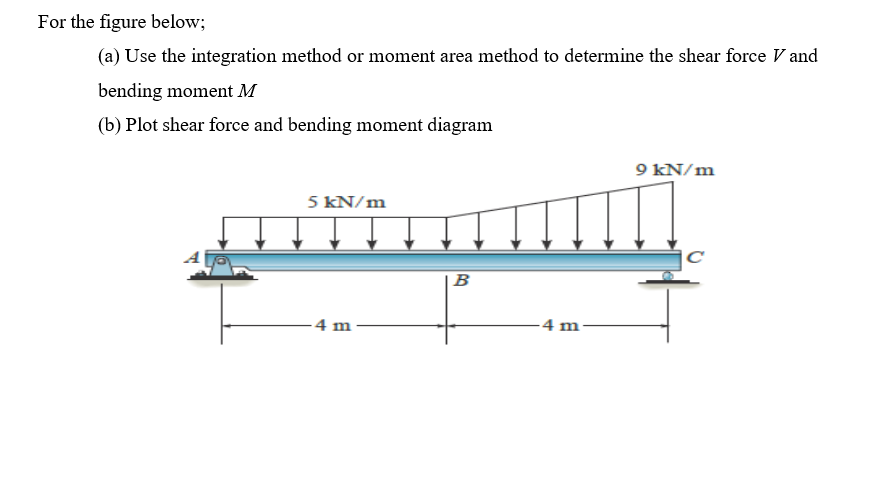 For the figure below;

(a) Use the integration method or moment area method to determine the shear force $V$ and bending moment $M$

(b) Plot shear force and bending moment diagram

9 kN/m

5 kN/m

A

C

B

4 m

4 m